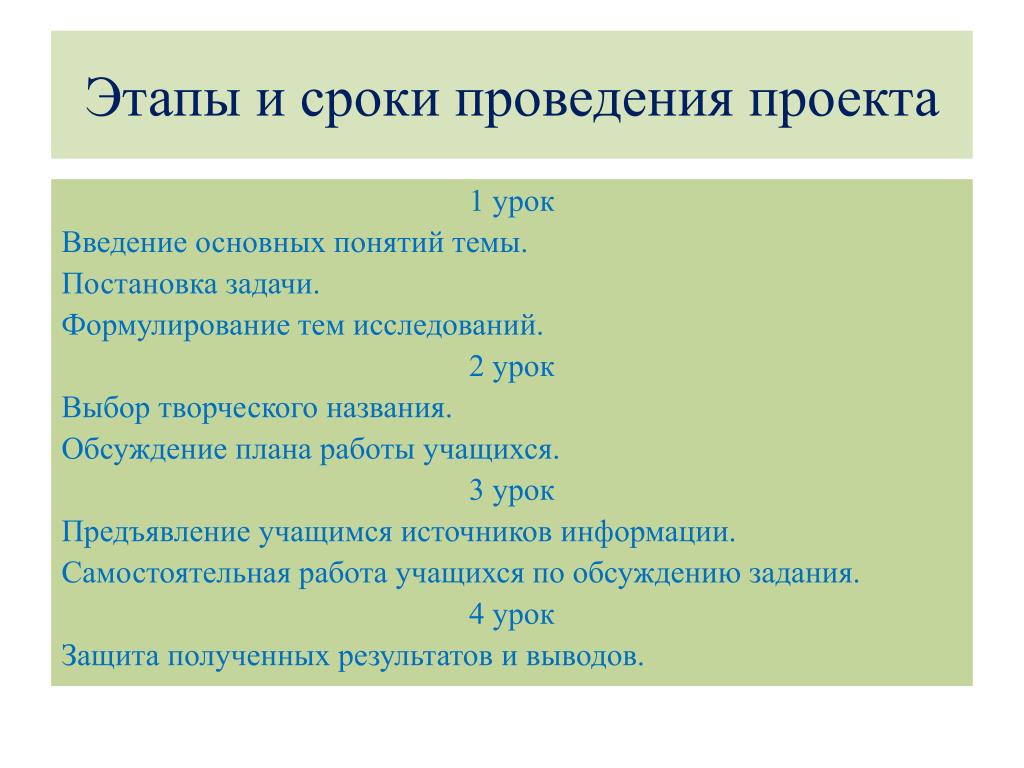 Этапы и сроки проведения проекта

1 урок

Введение основных понятий темы.

Постановка задачи.

Формулирование тем исследований.

2 урок

Выбор творческого названия.

Обсуждение плана работы учащихся.

3 урок

Предъявление учащимся источников информации.

Самостоятельная работа учащихся по обсуждению задания.

4 урок

Защита полученных результатов и выводов.